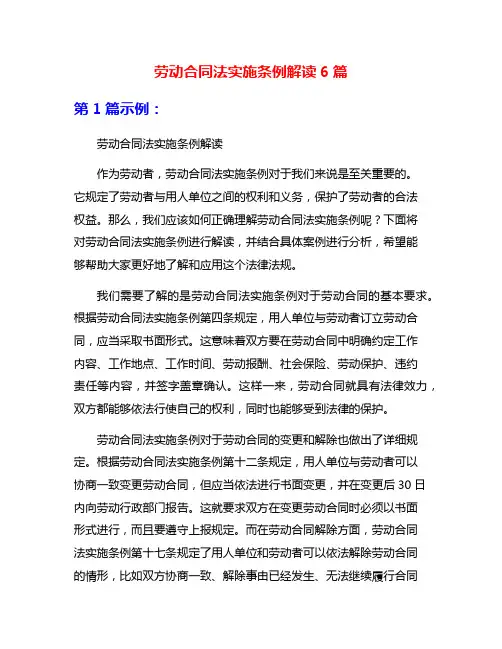 劳动合同法实施条例解读 6 篇

第 1 篇示例：

劳动合同法实施条例解读

作为劳动者，劳动合同法实施条例对于我们来说是至关重要的。它规定了劳动者与用人单位之间的权利和义务，保护了劳动者的合法权益。那么，我们应该如何正确理解劳动合同法实施条例呢？下面将对劳动合同法实施条例进行解读，并结合具体案例进行分析，希望能够帮助大家更好地了解和应用这个法律法规。

我们需要了解的是劳动合同法实施条例对于劳动合同的基本要求。根据劳动合同法实施条例第四条规定，用人单位与劳动者订立劳动合同，应当采取书面形式。这意味着双方要在劳动合同中明确约定工作内容、工作地点、工作时间、劳动报酬、社会保险、劳动保护、违约责任等内容，并签字盖章确认。这样一来，劳动合同就具有法律效力，双方都能够依法行使自己的权利，同时也能够受到法律的保护。

劳动合同法实施条例对于劳动合同的变更和解除也做出了详细规定。根据劳动合同法实施条例第十二条规定，用人单位与劳动者可以协商一致变更劳动合同，但应当依法进行书面变更，并在变更后 30 日内向劳动行政部门报告。这就要求双方在变更劳动合同时必须以书面形式进行，而且要遵守上报规定。而在劳动合同解除方面，劳动合同法实施条例第十七条规定了用人单位和劳动者可以依法解除劳动合同的情形，比如双方协商一致、解除事由已经发生、无法继续履行合同